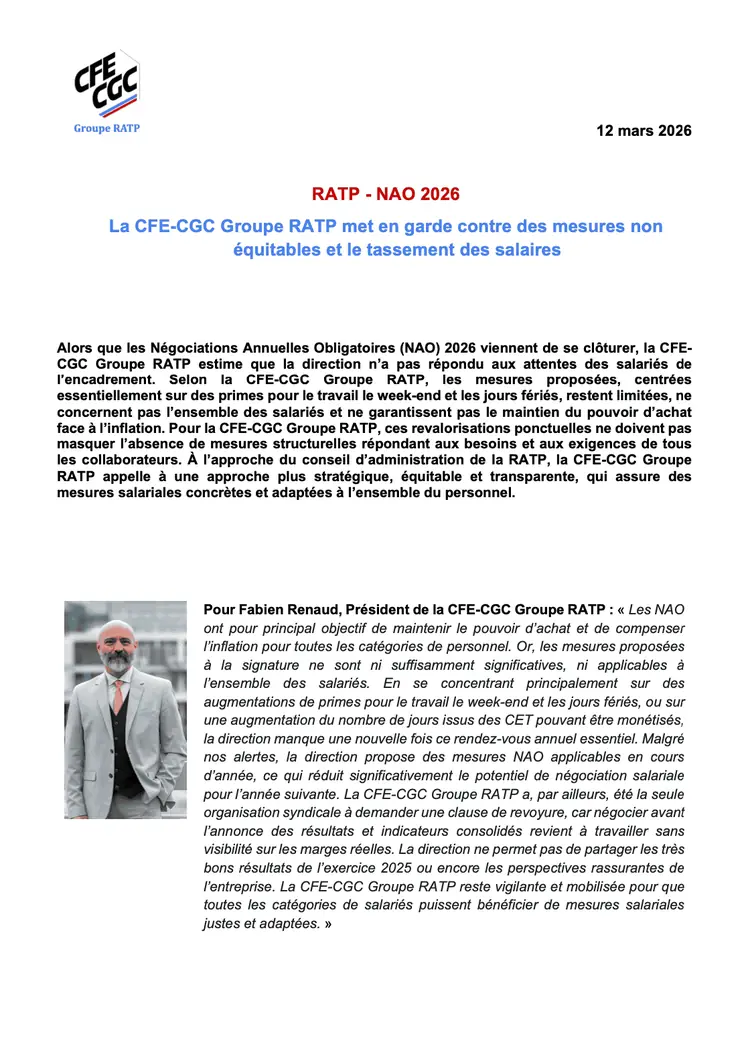 CFE CGC
Groupe RATP

12 mars 2026

RATP - NAO 2026

La CFE-CGC Groupe RATP met en garde contre des mesures non équitables et le tassement des salaires

Alors que les Négociations Annuelles Obligatoires (NAO) 2026 viennent de se clôturer, la CFE-CGC Groupe RATP estime que la direction n'a pas répondu aux attentes des salariés de l'encadrement. Selon la CFE-CGC Groupe RATP, les mesures proposées, centrées essentiellement sur des primes pour le travail le week-end et les jours fériés, restent limitées, ne concernent pas l'ensemble des salariés et ne garantissent pas le maintien du pouvoir d'achat face à l'inflation. Pour la CFE-CGC Groupe RATP, ces revalorisations ponctuelles ne doivent pas masquer l'absence de mesures structurelles répondant aux besoins et aux exigences de tous les collaborateurs. À l'approche du conseil d'administration de la RATP, la CFE-CGC Groupe RATP appelle à une approche plus stratégique, équitable et transparente, qui assure des mesures salariales concrètes et adaptées à l'ensemble du personnel.

Pour Fabien Renaud, Président de la CFE-CGC Groupe RATP : « Les NAO ont pour principal objectif de maintenir le pouvoir d'achat et de compenser l'inflation pour toutes les catégories de personnel. Or, les mesures proposées à la signature ne sont ni suffisamment significatives, ni applicables à l'ensemble des salariés. En se concentrant principalement sur des augmentations de primes pour le travail le week-end et les jours fériés, ou sur une augmentation du nombre de jours issus des CET pouvant être monétisés, la direction manque une nouvelle fois ce rendez-vous annuel essentiel. Malgré nos alertes, la direction propose des mesures NAO applicables en cours d'année, ce qui réduit significativement le potentiel de négociation salariale pour l'année suivante. La CFE-CGC Groupe RATP a, par ailleurs, été la seule organisation syndicale à demander une clause de revoyure, car négocier avant l'annonce des résultats et indicateurs consolidés revient à travailler sans visibilité sur les marges réelles. La direction ne permet pas de partager les très bons résultats de l'exercice 2025 ou encore les perspectives rassurantes de l'entreprise. La CFE-CGC Groupe RATP reste vigilante et mobilisée pour que toutes les catégories de salariés puissent bénéficier de mesures salariales justes et adaptées. »